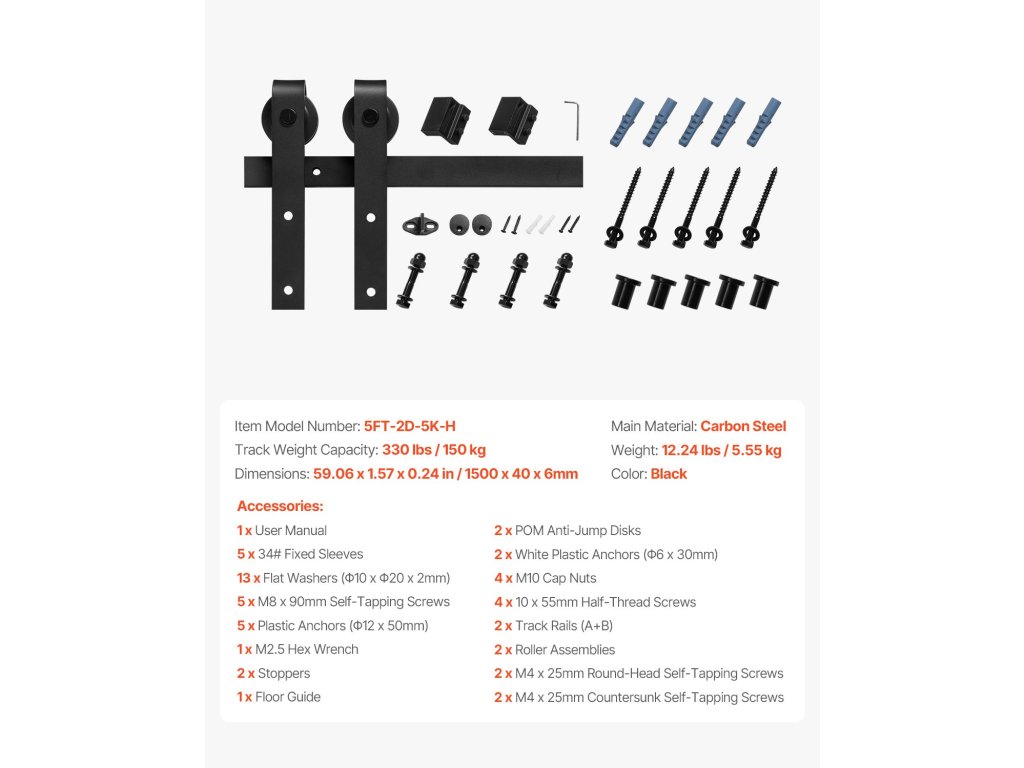 Item Model Number: 5FT-2D-5K-H
Track Weight Capacity: 330 lbs / 150 kg
Dimensions: 59.06 x 1.57 x 0.24 in / 1500 x 40 x 6mm

Main Material: Carbon Steel
Weight: 12.24 lbs / 5.55 kg
Color: Black

Accessories:
1 x User Manual
5 x 34# Fixed Sleeves
13 x Flat Washers (Φ10 x Φ20 x 2mm)
5 x M8 x 90mm Self-Tapping Screws
5 x Plastic Anchors (Φ12 x 50mm)
1 x M2.5 Hex Wrench
2 x Stoppers
1 x Floor Guide

2 x POM Anti-Jump Disks
2 x White Plastic Anchors (Φ6 x 30mm)
4 x M10 Cap Nuts
4 x 10 x 55mm Half-Thread Screws
2 x Track Rails (A+B)
2 x Roller Assemblies
2 x M4 x 25mm Round-Head Self-Tapping Screws
2 x M4 x 25mm Countersunk Self-Tapping Screws